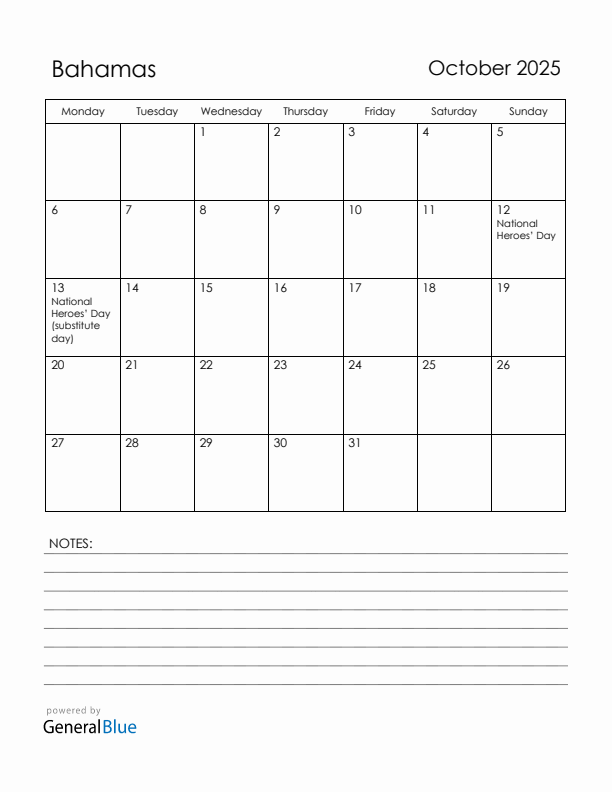 Bahamas

October 2025

| Monday | Tuesday | Wednesday | Thursday | Friday | Saturday | Sunday |
|---|---|---|---|---|---|---|
| | | 1 | 2 | 3 | 4 | 5 |
| 6 | 7 | 8 | 9 | 10 | 11 | 12 National Heroes' Day |
| 13 National Heroes' Day (substitute day) | 14 | 15 | 16 | 17 | 18 | 19 |
| 20 | 21 | 22 | 23 | 24 | 25 | 26 |
| 27 | 28 | 29 | 30 | 31 | | |

NOTES:

powered by
GeneralBlue